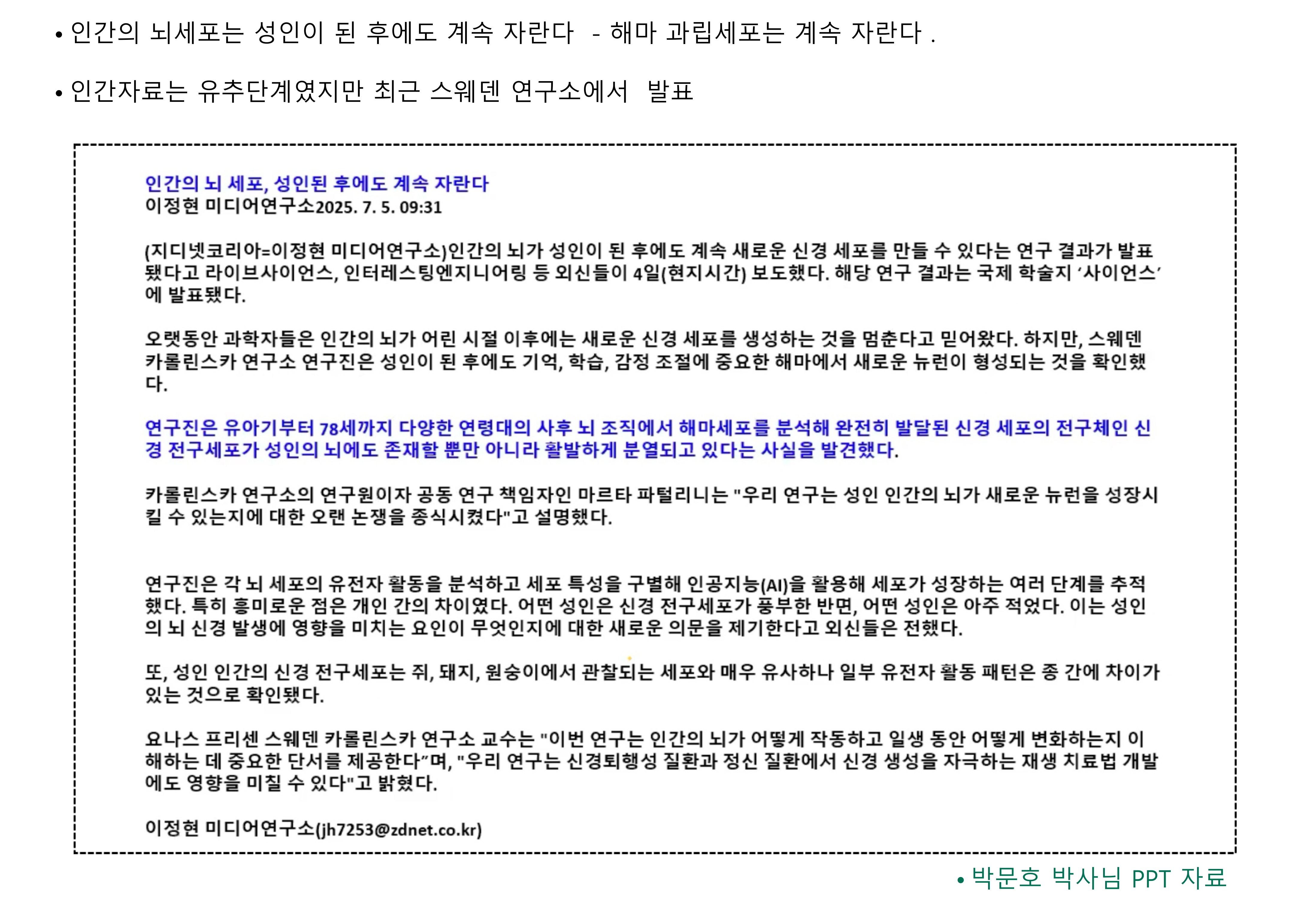 • 인간의 뇌세포는 성인이 된 후에도 계속 자란다 - 해마 과립세포는 계속 자란다 .

• 인간자료는 유추단계였지만 최근 스웨덴 연구소에서 발표

인간의 뇌 세포, 성인된 후에도 계속 자란다
이정현 미디어연구소2025. 7. 5. 09:31

(지디넷코리아=이정현 미디어연구소)인간의 뇌가 성인이 된 후에도 계속 새로운 신경 세포를 만들 수 있다는 연구 결과가 발표됐다고 라이브사이언스, 인터레스팅엔지니어링 등 외신들이 4일(현지시간) 보도했다. 해당 연구 결과는 국제 학술지 '사이언스'에 발표됐다.

오랫동안 과학자들은 인간의 뇌가 어린 시절 이후에는 새로운 신경 세포를 생성하는 것을 멈춘다고 믿어왔다. 하지만, 스웨덴 카롤린스카 연구소 연구진은 성인이 된 후에도 기억, 학습, 감정 조절에 중요한 해마에서 새로운 뉴런이 형성되는 것을 확인했다.

연구진은 유아기부터 78세까지 다양한 연령대의 사후 뇌 조직에서 해마세포를 분석해 완전히 발달된 신경 세포의 전구체인 신경 전구세포가 성인의 뇌에도 존재할 뿐만 아니라 활발하게 분열되고 있다는 사실을 발견했다.

카롤린스카 연구소의 연구원이자 공동 연구 책임자인 마르타 파털리니는 "우리 연구는 성인 인간의 뇌가 새로운 뉴런을 성장시킬 수 있는지에 대한 오랜 논쟁을 종식시켰다"고 설명했다.

연구진은 각 뇌 세포의 유전자 활동을 분석하고 세포 특성을 구별해 인공지능(AI)을 활용해 세포가 성장하는 여러 단계를 추적했다. 특히 흥미로운 점은 개인 간의 차이였다. 어떤 성인은 신경 전구세포가 풍부한 반면, 어떤 성인은 아주 적었다. 이는 성인의 뇌 신경 발생에 영향을 미치는 요인이 무엇인지에 대한 새로운 의문을 제기한다고 외신들은 전했다.

또, 성인 인간의 신경 전구세포는 쥐, 돼지, 원숭이에서 관찰되는 세포와 매우 유사하나 일부 유전자 활동 패턴은 종 간에 차이가 있는 것으로 확인됐다.

요나스 프리센 스웨덴 카롤린스카 연구소 교수는 "이번 연구는 인간의 뇌가 어떻게 작동하고 일생 동안 어떻게 변화하는지 이해하는 데 중요한 단서를 제공한다"며, "우리 연구는 신경퇴행성 질환과 정신 질환에서 신경 생성을 자극하는 재생 치료법 개발에도 영향을 미칠 수 있다"고 밝혔다.

이정현 미디어연구소(jh7253@zdnet.co.kr)

• 박문호 박사님 PPT 자료